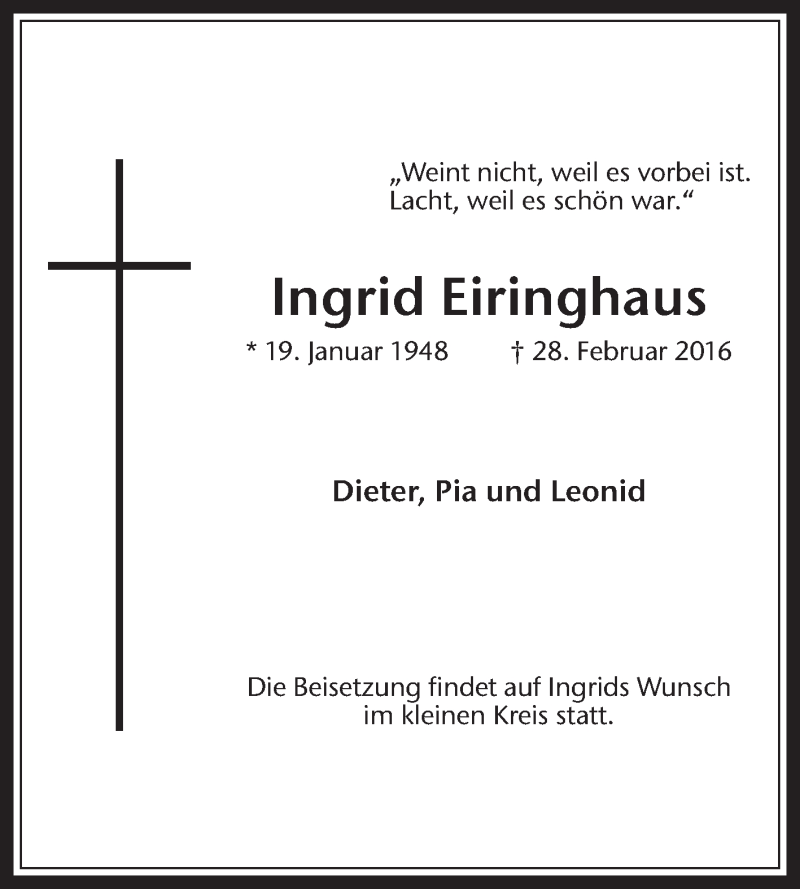 „Weint nicht, weil es vorbei ist.
Lacht, weil es schön war.“

Ingrid Eiringhaus

* 19. Januar 1948   † 28. Februar 2016

Dieter, Pia und Leonid

Die Beisetzung findet auf Ingrids Wunsch im kleinen Kreis statt.